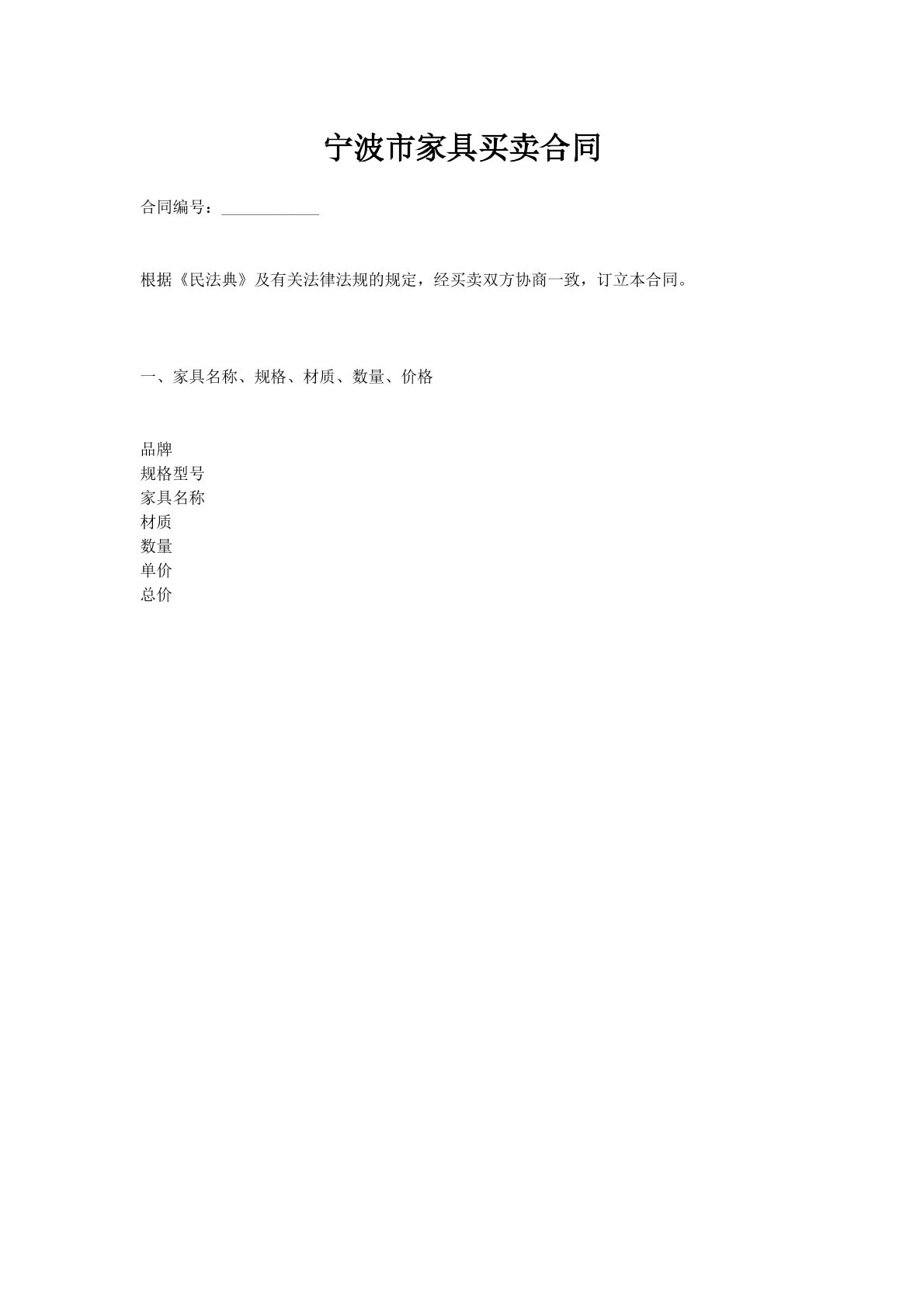 宁波市家具买卖合同

合同编号：____________

根据《民法典》及有关法律法规的规定，经买卖双方协商一致，订立本合同。

一、家具名称、规格、材质、数量、价格

品牌
规格型号
家具名称
材质
数量
单价
总价